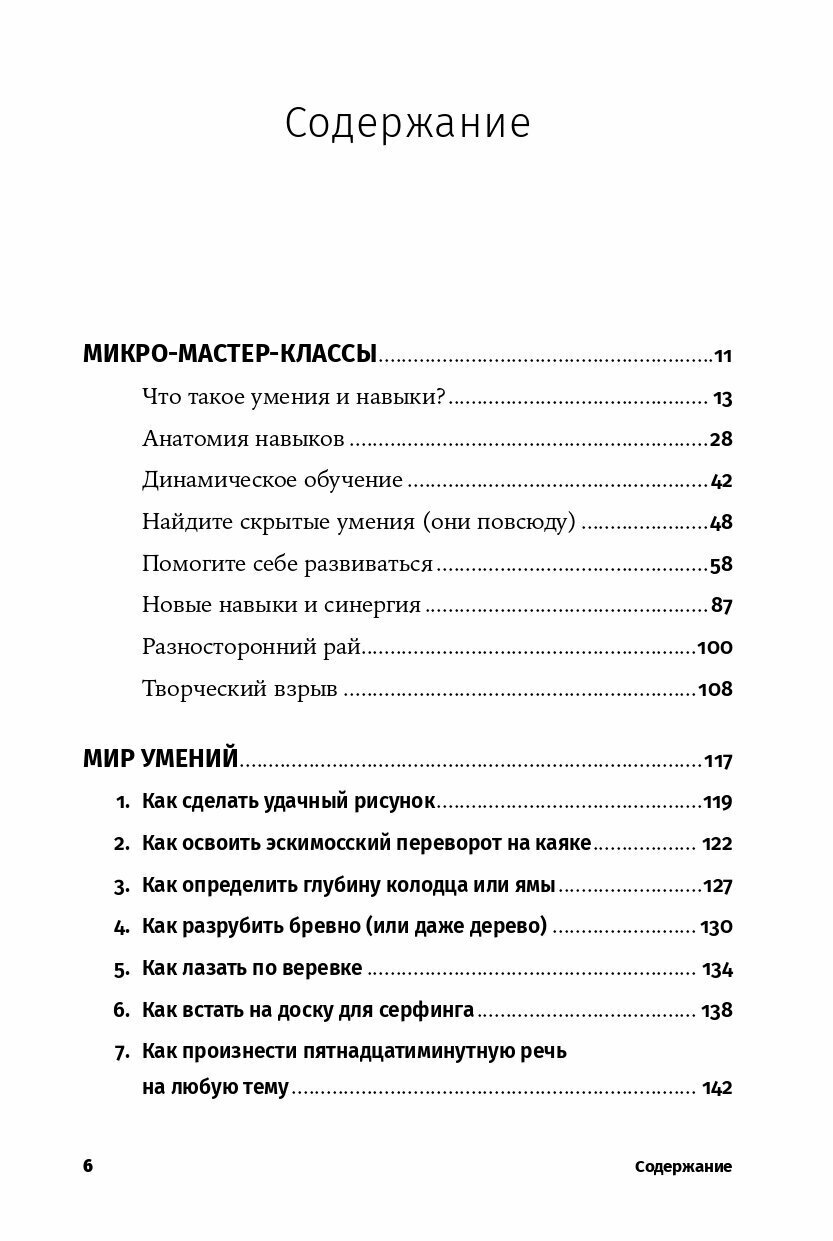 Содержание

МИКРО-МАСТЕР-КЛАССЫ ........ 11

Что такое умения и навыки? ........ 13

Анатомия навыков ........ 28

Динамическое обучение ........ 42

Найдите скрытые умения (они повсюду) ........ 48

Помогите себе развиваться ........ 58

Новые навыки и синергия ........ 87

Разносторонний рай ........ 100

Творческий взрыв ........ 108

МИР УМЕНИЙ ........ 117

1. Как сделать удачный рисунок ........ 119

2. Как освоить эскимосский переворот на каяке ........ 122

3. Как определить глубину колодца или ямы ........ 127

4. Как разрубить бревно (или даже дерево) ........ 130

5. Как лазать по веревке ........ 134

6. Как встать на доску для серфинга ........ 138

7. Как произнести пятнадцатиминутную речь на любую тему ........ 142

6 Содержание